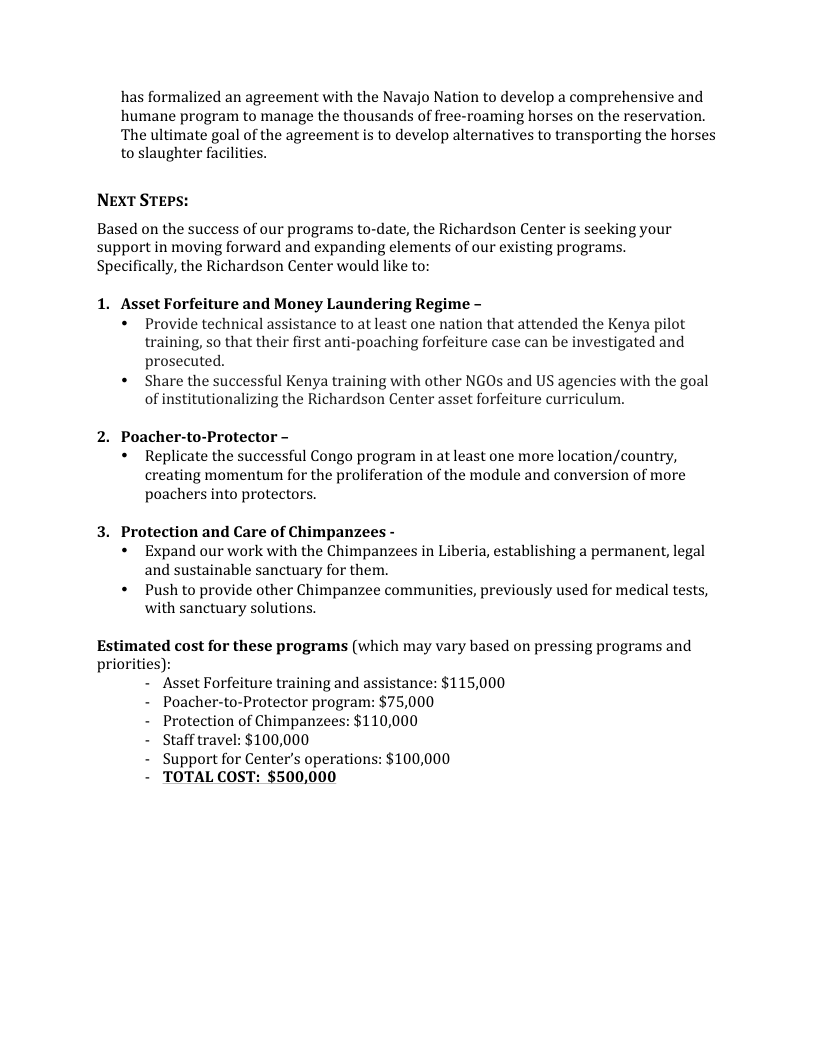 has formalized an agreement with the Navajo Nation to develop a comprehensive and humane program to manage the thousands of free-roaming horses on the reservation. The ultimate goal of the agreement is to develop alternatives to transporting the horses to slaughter facilities.

NEXT STEPS:

Based on the success of our programs to-date, the Richardson Center is seeking your support in moving forward and expanding elements of our existing programs. Specifically, the Richardson Center would like to:

1. Asset Forfeiture and Money Laundering Regime –
• Provide technical assistance to at least one nation that attended the Kenya pilot training, so that their first anti-poaching forfeiture case can be investigated and prosecuted.
• Share the successful Kenya training with other NGOs and US agencies with the goal of institutionalizing the Richardson Center asset forfeiture curriculum.

2. Poacher-to-Protector –
• Replicate the successful Congo program in at least one more location/country, creating momentum for the proliferation of the module and conversion of more poachers into protectors.

3. Protection and Care of Chimpanzees -
• Expand our work with the Chimpanzees in Liberia, establishing a permanent, legal and sustainable sanctuary for them.
• Push to provide other Chimpanzee communities, previously used for medical tests, with sanctuary solutions.

Estimated cost for these programs (which may vary based on pressing programs and priorities):
- Asset Forfeiture training and assistance: $115,000
- Poacher-to-Protector program: $75,000
- Protection of Chimpanzees: $110,000
- Staff travel: $100,000
- Support for Center's operations: $100,000
- TOTAL COST: $500,000